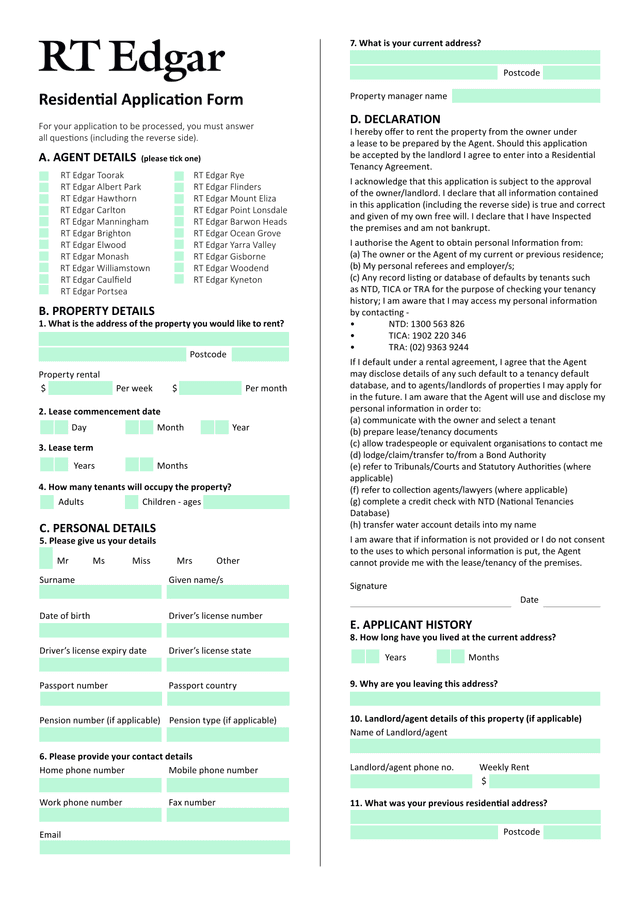 RT Edgar

Residential Application Form

For your application to be processed, you must answer all questions (including the reverse side).

A. AGENT DETAILS (please tick one)

RT Edgar Toorak
RT Edgar Albert Park
RT Edgar Hawthorn
RT Edgar Carlton
RT Edgar Manningham
RT Edgar Brighton
RT Edgar Elwood
RT Edgar Monash
RT Edgar Williamstown
RT Edgar Caulfield
RT Edgar Portsea

RT Edgar Rye
RT Edgar Flinders
RT Edgar Mount Eliza
RT Edgar Point Lonsdale
RT Edgar Barwon Heads
RT Edgar Ocean Grove
RT Edgar Yarra Valley
RT Edgar Gisborne
RT Edgar Woodend
RT Edgar Kyneton

B. PROPERTY DETAILS
1. What is the address of the property you would like to rent?

Postcode

Property rental
$ Per week $ Per month

2. Lease commencement date
Day Month Year

3. Lease term
Years Months

4. How many tenants will occupy the property?
Adults Children - ages

C. PERSONAL DETAILS
5. Please give us your details
Mr Ms Miss Mrs Other

Surname
Given name/s

Date of birth
Driver's license number

Driver's license expiry date
Driver's license state

Passport number
Passport country

Pension number (if applicable)
Pension type (if applicable)

6. Please provide your contact details
Home phone number
Mobile phone number

Work phone number
Fax number

Email

7. What is your current address?

Postcode

Property manager name

D. DECLARATION
I hereby offer to rent the property from the owner under a lease to be prepared by the Agent. Should this application be accepted by the landlord I agree to enter into a Residential Tenancy Agreement.

I acknowledge that this application is subject to the approval of the owner/landlord. I declare that all information contained in this application (including the reverse side) is true and correct and given of my own free will. I declare that I have Inspected the premises and am not bankrupt.

I authorise the Agent to obtain personal Information from:
(a) The owner or the Agent of my current or previous residence;
(b) My personal referees and employer/s;
(c) Any record listing or database of defaults by tenants such as NTD, TICA or TRA for the purpose of checking your tenancy history; I am aware that I may access my personal information by contacting -
• NTD: 1300 563 826
• TICA: 1902 220 346
• TRA: (02) 9363 9244

If I default under a rental agreement, I agree that the Agent may disclose details of any such default to a tenancy default database, and to agents/landlords of properties I may apply for in the future. I am aware that the Agent will use and disclose my personal information in order to:
(a) communicate with the owner and select a tenant
(b) prepare lease/tenancy documents
(c) allow tradespeople or equivalent organisations to contact me
(d) lodge/claim/transfer to/from a Bond Authority
(e) refer to Tribunals/Courts and Statutory Authorities (where applicable)
(f) refer to collection agents/lawyers (where applicable)
(g) complete a credit check with NTD (National Tenancies Database)
(h) transfer water account details into my name

I am aware that if information is not provided or I do not consent to the uses to which personal information is put, the Agent cannot provide me with the lease/tenancy of the premises.

Signature
Date

E. APPLICANT HISTORY
8. How long have you lived at the current address?
Years Months

9. Why are you leaving this address?

10. Landlord/agent details of this property (if applicable)
Name of Landlord/agent

Landlord/agent phone no.
Weekly Rent
$

11. What was your previous residential address?

Postcode